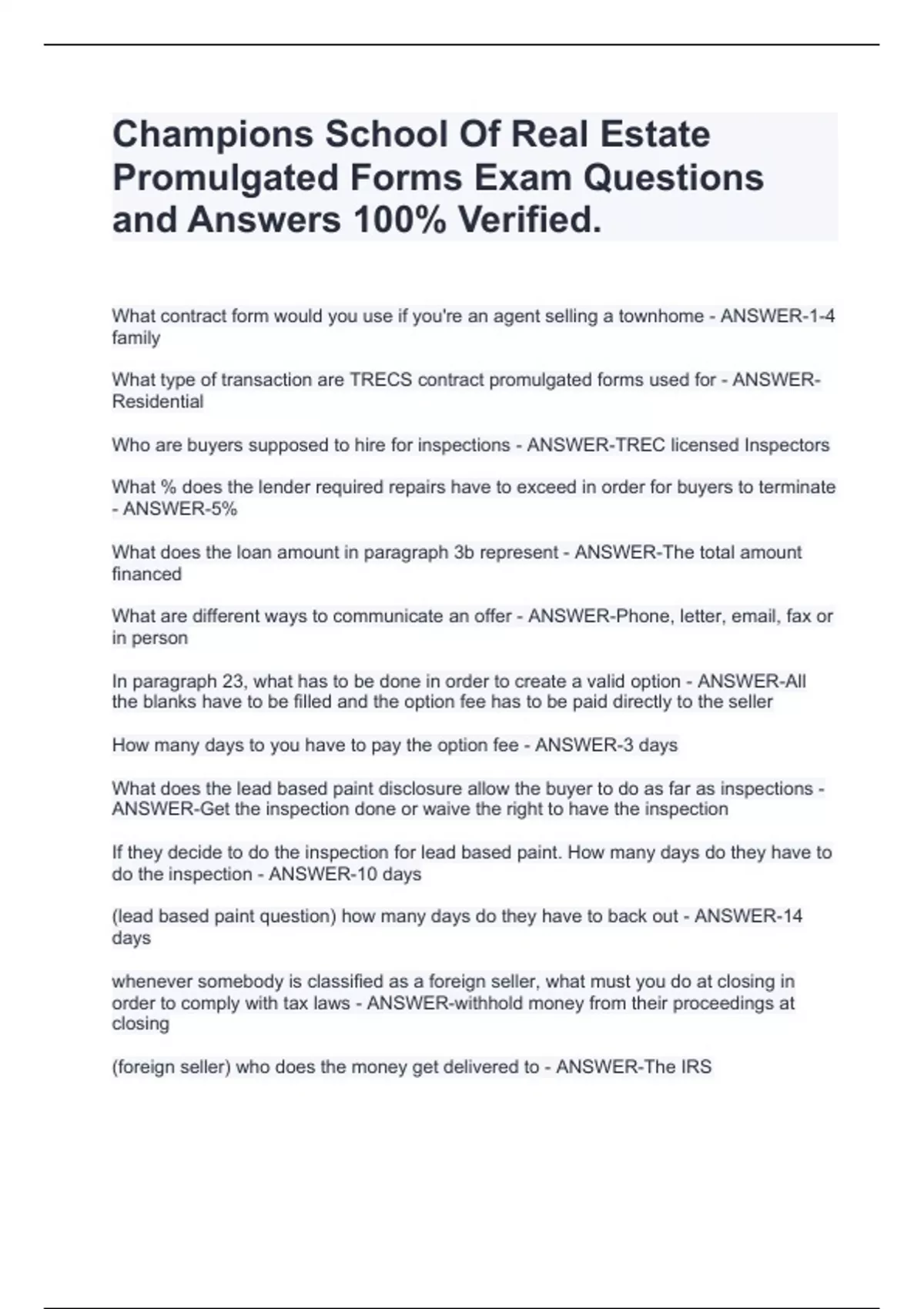 Champions School Of Real Estate Promulgated Forms Exam Questions and Answers 100% Verified.

What contract form would you use if you're an agent selling a townhome - ANSWER-1-4 family

What type of transaction are TRECS contract promulgated forms used for - ANSWER-Residential

Who are buyers supposed to hire for inspections - ANSWER-TREC licensed Inspectors

What % does the lender required repairs have to exceed in order for buyers to terminate - ANSWER-5%

What does the loan amount in paragraph 3b represent - ANSWER-The total amount financed

What are different ways to communicate an offer - ANSWER-Phone, letter, email, fax or in person

In paragraph 23, what has to be done in order to create a valid option - ANSWER-All the blanks have to be filled and the option fee has to be paid directly to the seller

How many days to you have to pay the option fee - ANSWER-3 days

What does the lead based paint disclosure allow the buyer to do as far as inspections - ANSWER-Get the inspection done or waive the right to have the inspection

If they decide to do the inspection for lead based paint. How many days do they have to do the inspection - ANSWER-10 days

(lead based paint question) how many days do they have to back out - ANSWER-14 days

whenever somebody is classified as a foreign seller, what must you do at closing in order to comply with tax laws - ANSWER-withhold money from their proceedings at closing

(foreign seller) who does the money get delivered to - ANSWER-The IRS